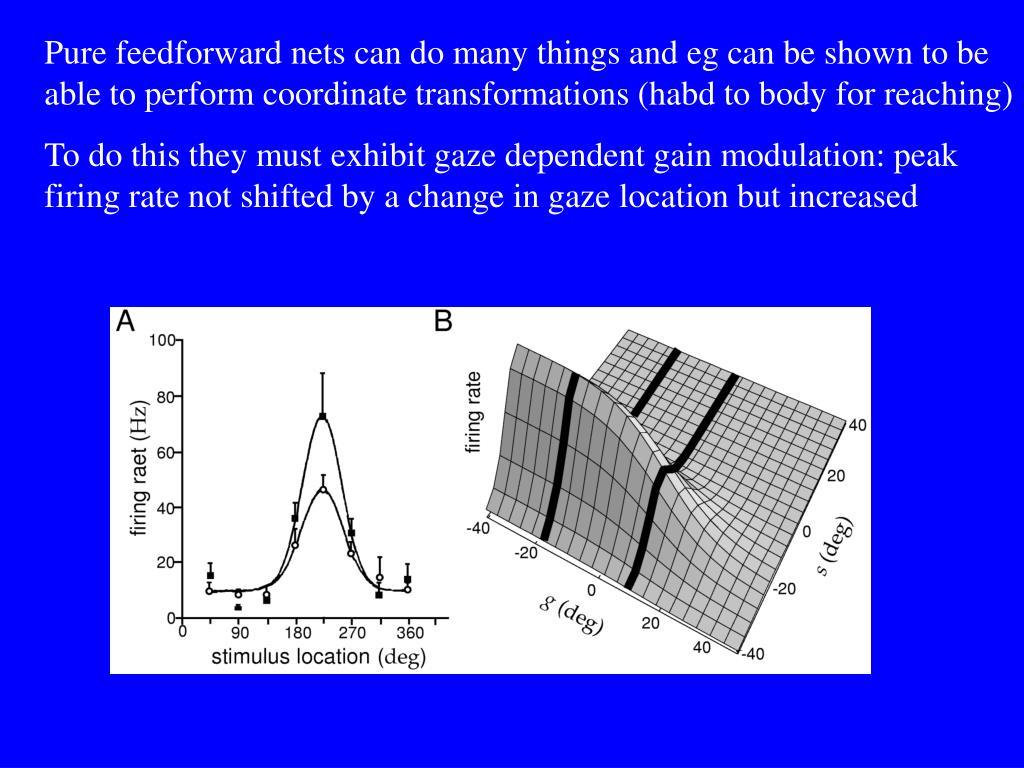 Pure feedforward nets can do many things and eg can be shown to be able to perform coordinate transformations (habd to body for reaching)

To do this they must exhibit gaze dependent gain modulation: peak firing rate not shifted by a change in gaze location but increased

A

100
80
60
40
20
0
firing raet (Hz)
0 90 180 270 360
stimulus location (deg)

B

firing rate
-40
-20
0
20
40
g (deg)
40
20
0
-20
-40
s (deg)